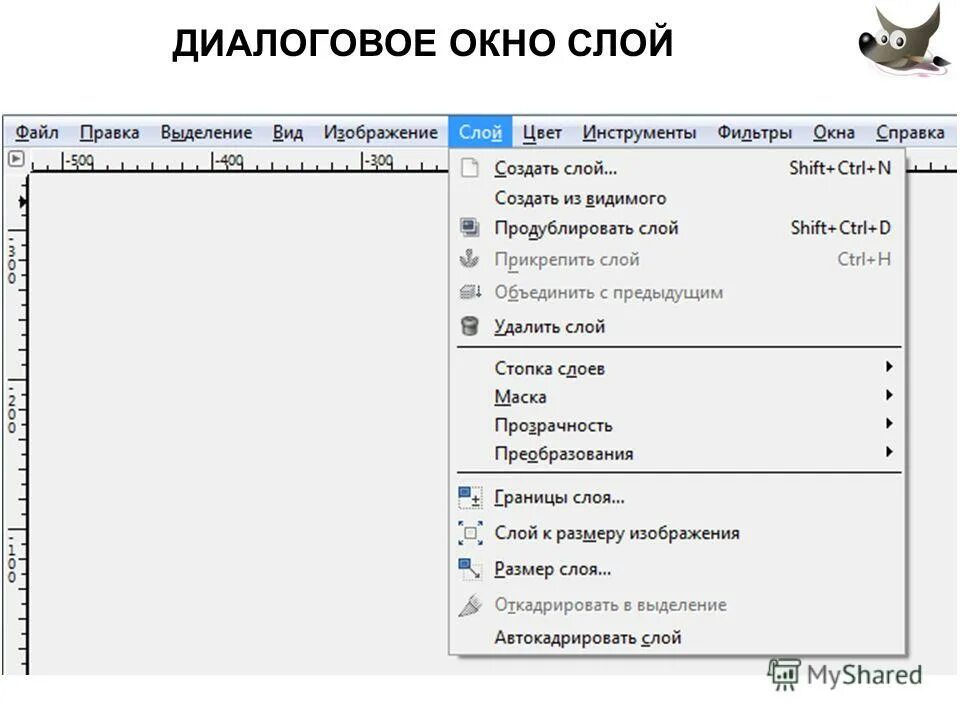 ДИАЛОГОВОЕ ОКНО СЛОЙ

Файл Правка Выделение Вид Изображение Слой Цвет Инструменты Фильтры Окна Справка

-500 -400 -300

300 200 100

Создать слой... Shift+Ctrl+N
Создать из видимого
Продублировать слой Shift+Ctrl+D
Прикрепить слой Ctrl+H
Объединить с предыдущим
Удалить слой
Стопка слоев
Маска
Прозрачность
Преобразования
Границы слоя...
Слой к размеру изображения
Размер слоя...
Откадрировать в выделение
Автокадрировать слой

MyShared